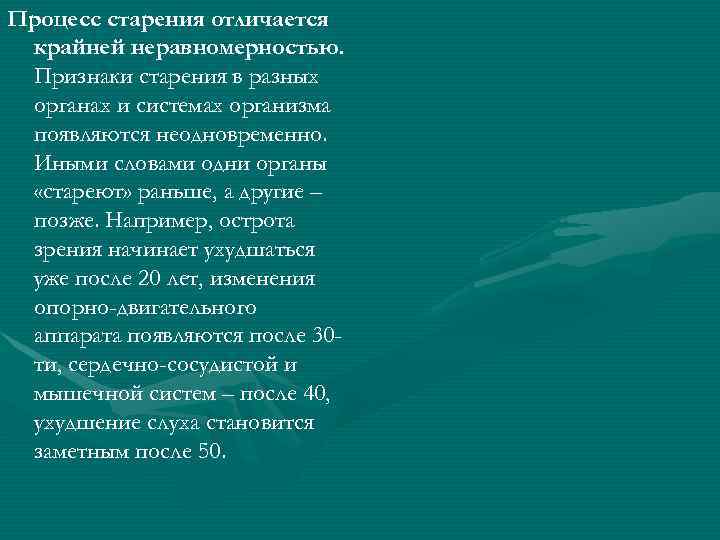 Процесс старения отличается крайней неравномерностью. Признаки старения в разных органах и системах организма появляются неодновременно. Иными словами одни органы «стареют» раньше, а другие – позже. Например, острота зрения начинает ухудшаться уже после 20 лет, изменения опорно-двигательного аппарата появляются после 30-ти, сердечно-сосудистой и мышечной систем – после 40, ухудшение слуха становится заметным после 50.